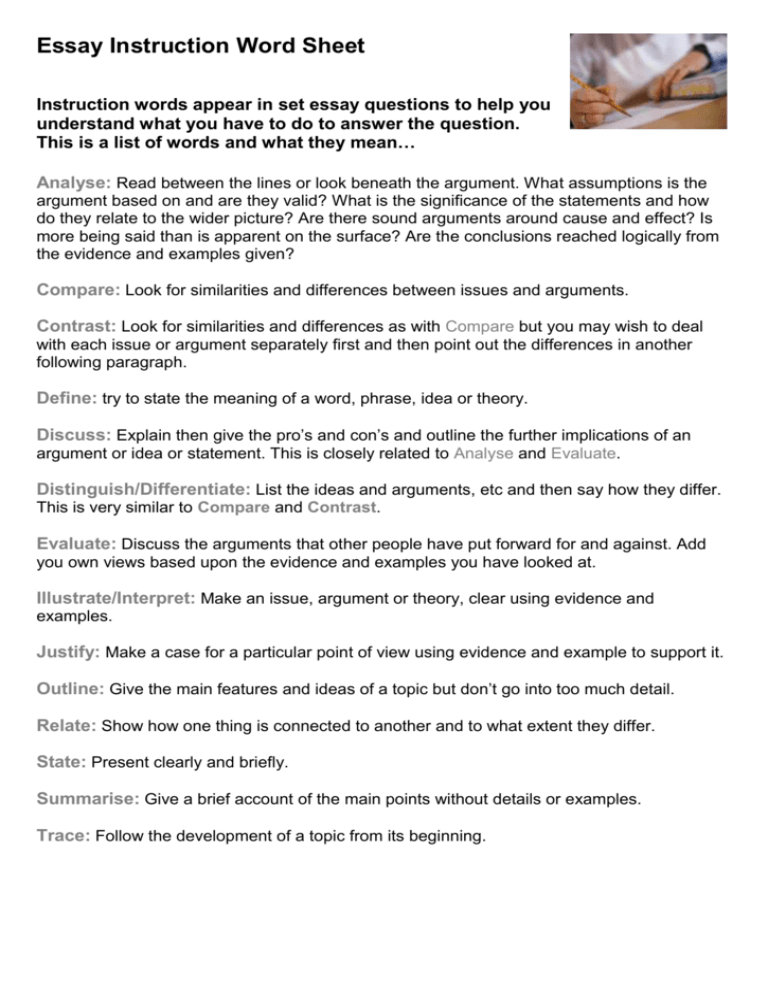 Essay Instruction Word Sheet

Instruction words appear in set essay questions to help you understand what you have to do to answer the question. This is a list of words and what they mean…

Analyse: Read between the lines or look beneath the argument. What assumptions is the argument based on and are they valid? What is the significance of the statements and how do they relate to the wider picture? Are there sound arguments around cause and effect? Is more being said than is apparent on the surface? Are the conclusions reached logically from the evidence and examples given?

Compare: Look for similarities and differences between issues and arguments.

Contrast: Look for similarities and differences as with Compare but you may wish to deal with each issue or argument separately first and then point out the differences in another following paragraph.

Define: try to state the meaning of a word, phrase, idea or theory.

Discuss: Explain then give the pro's and con's and outline the further implications of an argument or idea or statement. This is closely related to Analyse and Evaluate.

Distinguish/Differentiate: List the ideas and arguments, etc and then say how they differ. This is very similar to Compare and Contrast.

Evaluate: Discuss the arguments that other people have put forward for and against. Add you own views based upon the evidence and examples you have looked at.

Illustrate/Interpret: Make an issue, argument or theory, clear using evidence and examples.

Justify: Make a case for a particular point of view using evidence and example to support it.

Outline: Give the main features and ideas of a topic but don't go into too much detail.

Relate: Show how one thing is connected to another and to what extent they differ.

State: Present clearly and briefly.

Summarise: Give a brief account of the main points without details or examples.

Trace: Follow the development of a topic from its beginning.